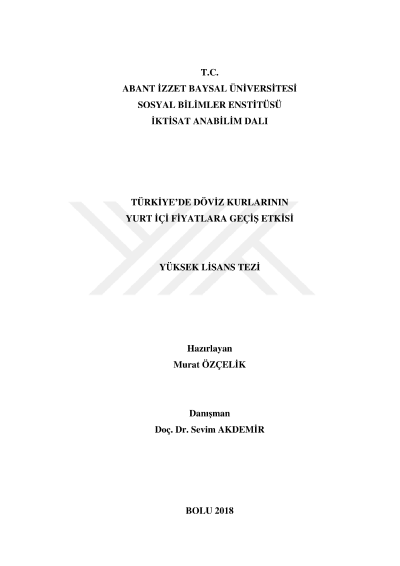 T.C.
ABANT İZZET BAYSAL ÜNİVERSİTESİ
SOSYAL BİLİMLER ENSTİTÜSÜ
İKTİSAT ANABİLİM DALI

TÜRKİYE'DE DÖVİZ KURLARININ
YURT İÇİ FİYATLARA GEÇİŞ ETKİSİ

YÜKSEK LİSANS TEZİ

Hazırlayan
Murat ÖZÇELİK

Danışman
Doç. Dr. Sevim AKDEMİR

BOLU 2018